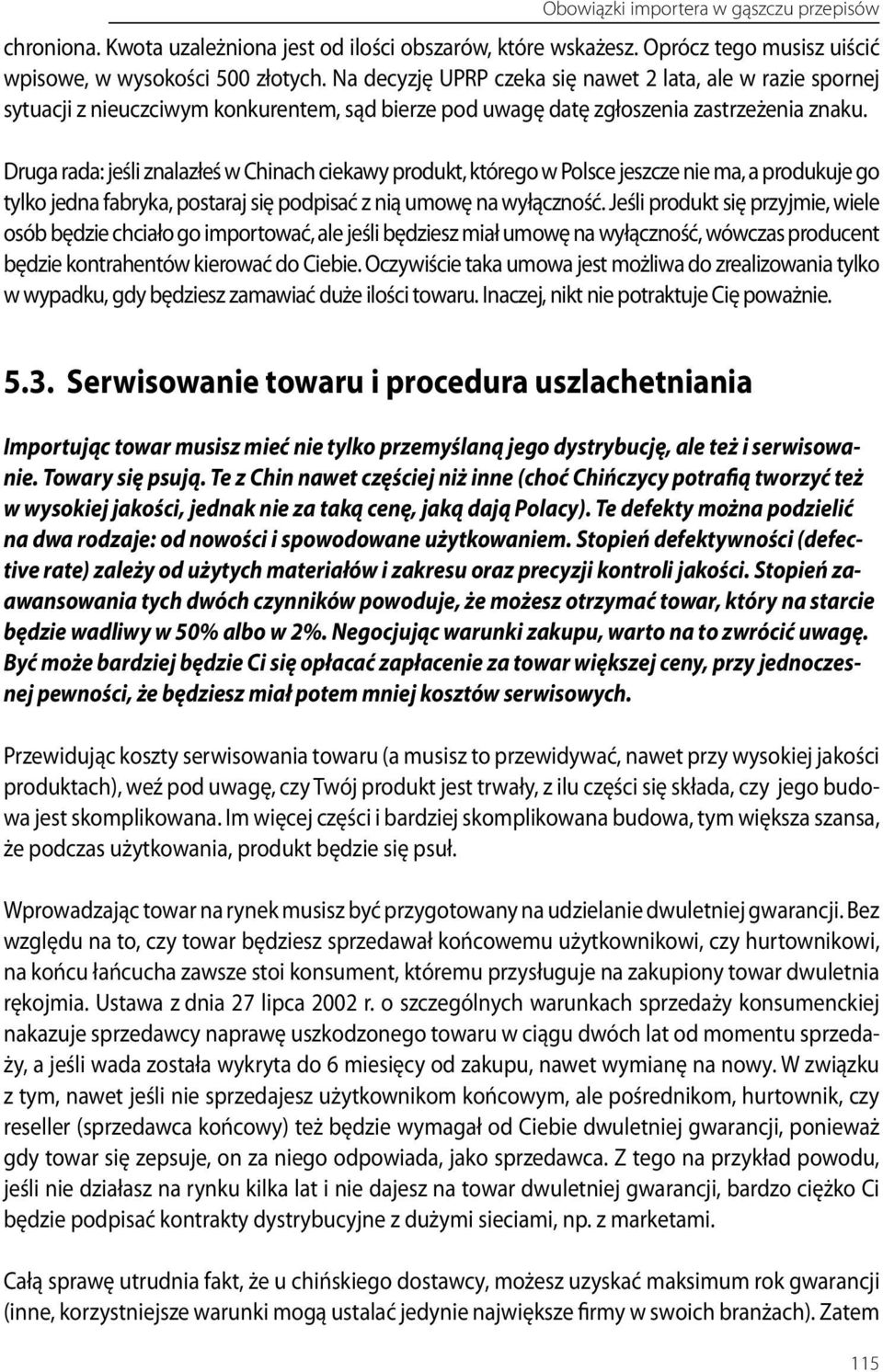 Obowiązki importera w gąszczu przepisów

chroniona. Kwota uzależniona jest od ilości obszarów, które wskażesz. Oprócz tego musisz uiścić wpisowe, w wysokości 500 złotych. Na decyzję UPRP czeka się nawet 2 lata, ale w razie spornej sytuacji z nieuczciwym konkurentem, sąd bierze pod uwagę datę zgłoszenia zastrzeżenia znaku.

Druga rada: jeśli znalazłeś w Chinach ciekawy produkt, którego w Polsce jeszcze nie ma, a produkuje go tylko jedna fabryka, postaraj się podpisać z nią umowę na wyłączność. Jeśli produkt się przyjmie, wiele osób będzie chciało go importować, ale jeśli będziesz miał umowę na wyłączność, wówczas producent będzie kontrahentów kierować do Ciebie. Oczywiście taka umowa jest możliwa do zrealizowania tylko w wypadku, gdy będziesz zamawiać duże ilości towaru. Inaczej, nikt nie potraktuje Cię poważnie.

5.3. Serwisowanie towaru i procedura uszlachetniania

Importując towar musisz mieć nie tylko przemyślaną jego dystrybucję, ale też i serwisowanie. Towary się psują. Te z Chin nawet częściej niż inne (choć Chińczycy potrafią tworzyć też w wysokiej jakości, jednak nie za taką cenę, jaką dają Polacy). Te defekty można podzielić na dwa rodzaje: od nowości i spowodowane użytkowaniem. Stopień defektywności (defective rate) zależy od użytych materiałów i zakresu oraz precyzji kontroli jakości. Stopień zaawansowania tych dwóch czynników powoduje, że możesz otrzymać towar, który na starcie będzie wadliwy w 50% albo w 2%. Negocjując warunki zakupu, warto na to zwrócić uwagę. Być może bardziej będzie Ci się opłacać zapłacenie za towar większej ceny, przy jednoczesnej pewności, że będziesz miał potem mniej kosztów serwisowych.

Przewidując koszty serwisowania towaru (a musisz to przewidywać, nawet przy wysokiej jakości produktach), weź pod uwagę, czy Twój produkt jest trwały, z ilu części się składa, czy jego budowa jest skomplikowana. Im więcej części i bardziej skomplikowana budowa, tym większa szansa, że podczas użytkowania, produkt będzie się psuł.

Wprowadzając towar na rynek musisz być przygotowany na udzielanie dwuletniej gwarancji. Bez względu na to, czy towar będziesz sprzedawał końcowemu użytkownikowi, czy hurtownikowi, na końcu łańcucha zawsze stoi konsument, któremu przysługuje na zakupiony towar dwuletnia rękojmia. Ustawa z dnia 27 lipca 2002 r. o szczególnych warunkach sprzedaży konsumenckiej nakazuje sprzedawcy naprawę uszkodzonego towaru w ciągu dwóch lat od momentu sprzedaży, a jeśli wada została wykryta do 6 miesięcy od zakupu, nawet wymianę na nowy. W związku z tym, nawet jeśli nie sprzedajesz użytkownikom końcowym, ale pośrednikom, hurtownik, czy reseller (sprzedawca końcowy) też będzie wymagał od Ciebie dwuletniej gwarancji, ponieważ gdy towar się zepsuje, on za niego odpowiada, jako sprzedawca. Z tego na przykład powodu, jeśli nie działasz na rynku kilka lat i nie dajesz na towar dwuletniej gwarancji, bardzo ciężko Ci będzie podpisać kontrakty dystrybucyjne z dużymi sieciami, np. z marketami.

Całą sprawę utrudnia fakt, że u chińskiego dostawcy, możesz uzyskać maksimum rok gwarancji (inne, korzystniejsze warunki mogą ustalać jedynie największe firmy w swoich branżach). Zatem

115